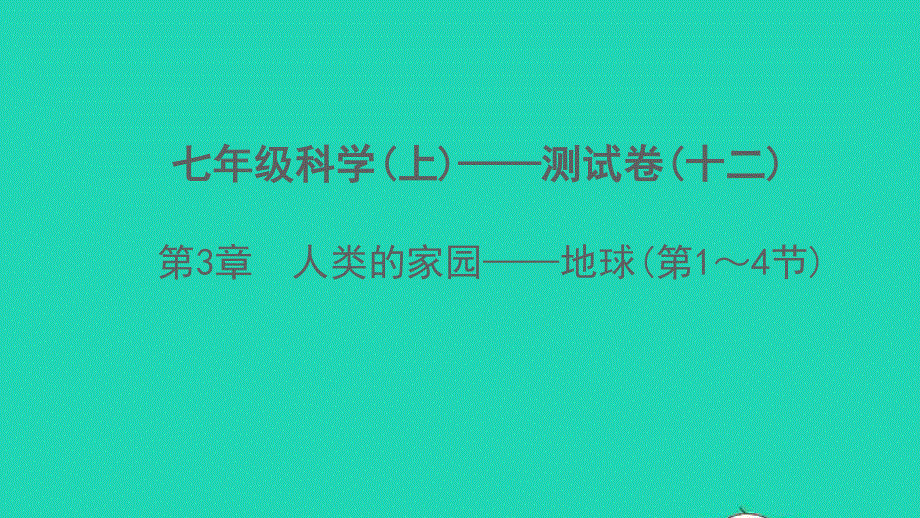 七年级科学(上)——测试卷(十二)

第3章　人类的家园——地球(第1～4节)